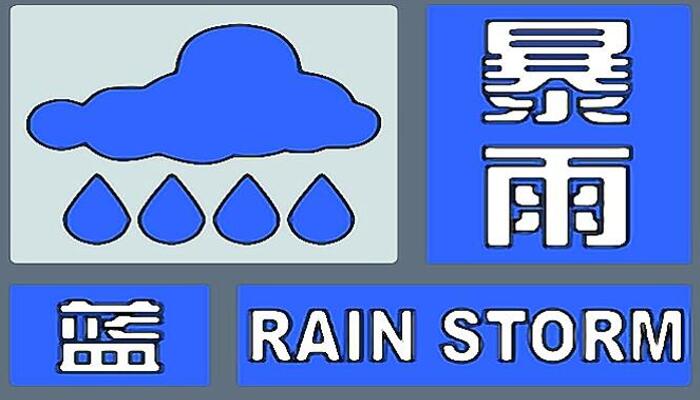 暴雨

蓝

RAIN STORM